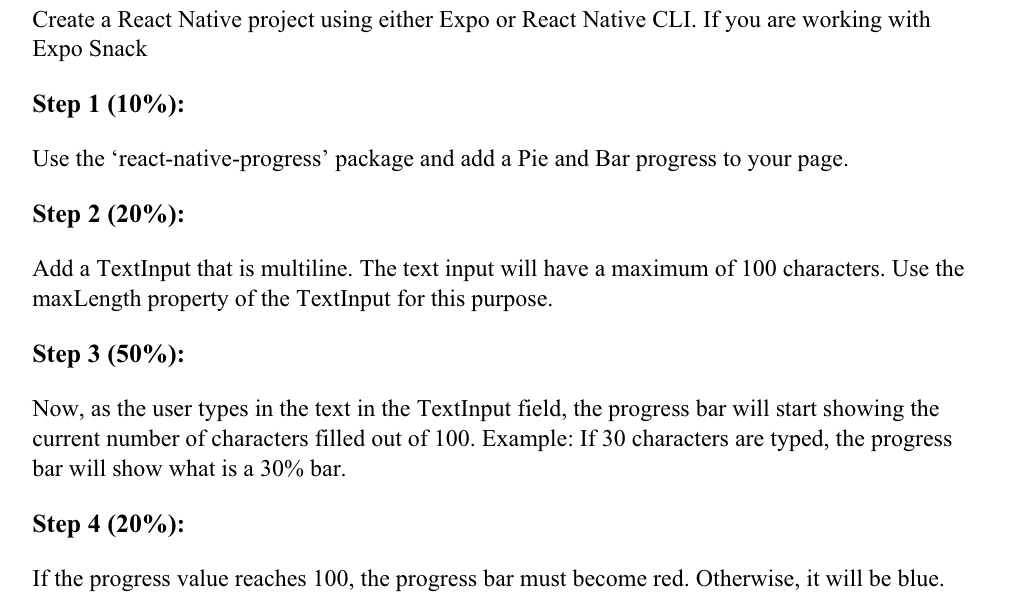 Create a React Native project using either Expo or React Native CLI. If you are working with Expo Snack

Step 1 (10%):

Use the ‘react-native-progress’ package and add a Pie and Bar progress to your page.

Step 2 (20%):

Add a TextInput that is multiline. The text input will have a maximum of 100 characters. Use the maxLength property of the TextInput for this purpose.

Step 3 (50%):

Now, as the user types in the text in the TextInput field, the progress bar will start showing the current number of characters filled out of 100. Example: If 30 characters are typed, the progress bar will show what is a 30% bar.

Step 4 (20%):

If the progress value reaches 100, the progress bar must become red. Otherwise, it will be blue.